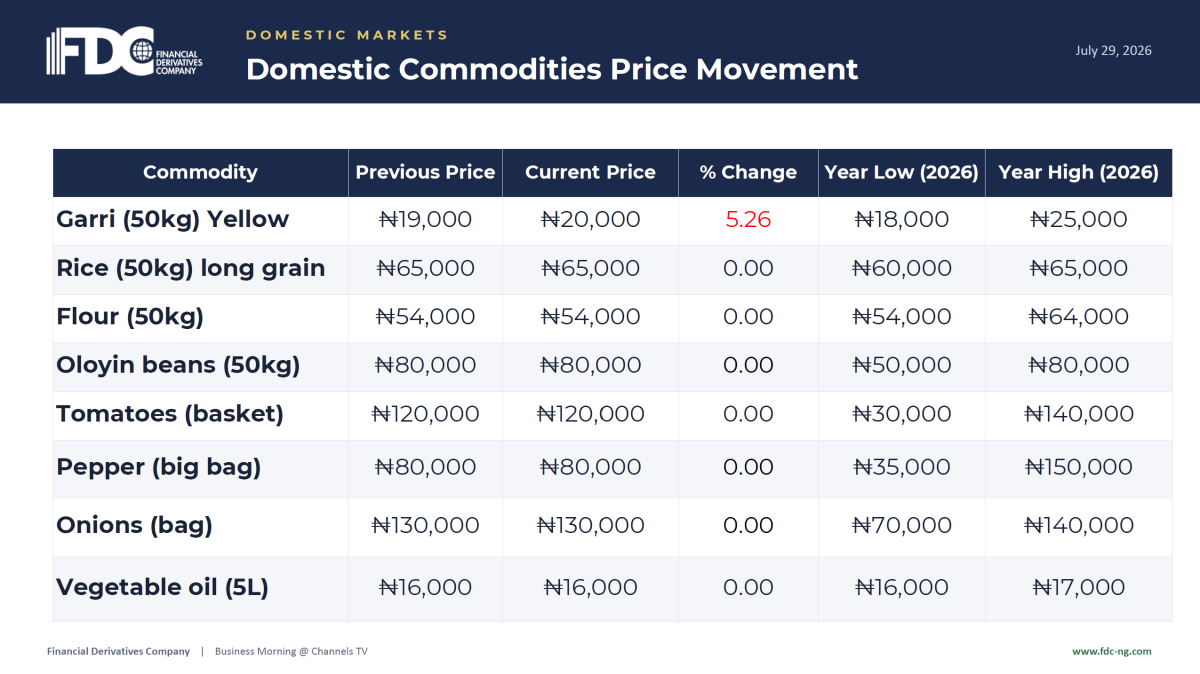 FDC FINANCIAL DERIVATIVES COMPANY

DOMESTIC MARKETS

Domestic Commodities Price Movement

July 29, 2026

| Commodity | Previous Price | Current Price | % Change | Year Low (2026) | Year High (2026) |
|---|---|---|---|---|---|
| Garri (50kg) Yellow | ₦19,000 | ₦20,000 | 5.26 | ₦18,000 | ₦25,000 |
| Rice (50kg) long grain | ₦65,000 | ₦65,000 | 0.00 | ₦60,000 | ₦65,000 |
| Flour (50kg) | ₦54,000 | ₦54,000 | 0.00 | ₦54,000 | ₦64,000 |
| Oloyin beans (50kg) | ₦80,000 | ₦80,000 | 0.00 | ₦50,000 | ₦80,000 |
| Tomatoes (basket) | ₦120,000 | ₦120,000 | 0.00 | ₦30,000 | ₦140,000 |
| Pepper (big bag) | ₦80,000 | ₦80,000 | 0.00 | ₦35,000 | ₦150,000 |
| Onions (bag) | ₦130,000 | ₦130,000 | 0.00 | ₦70,000 | ₦140,000 |
| Vegetable oil (5L) | ₦16,000 | ₦16,000 | 0.00 | ₦16,000 | ₦17,000 |

Financial Derivatives Company | Business Morning @ Channels TV

www.fdc-ng.com